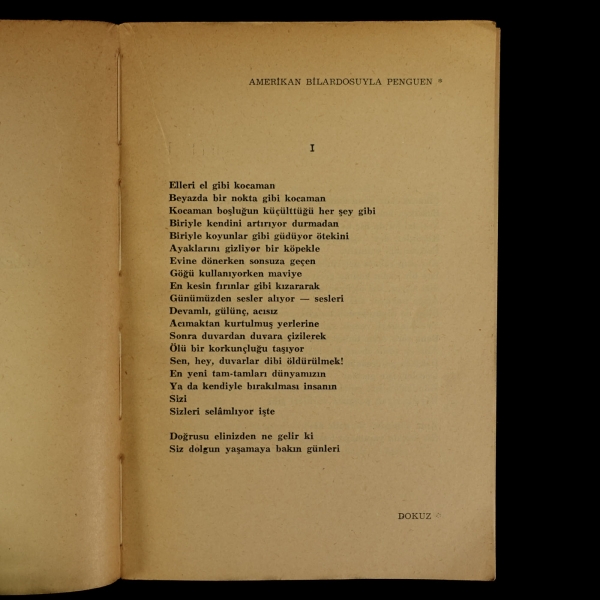 AMERİKAN BİLARDOSUYLA PENGUEN

I

Elleri el gibi kocaman
Beyazda bir nokta gibi kocaman
Kocaman boşluğun küçülttüğü her şey gibi
Biriyle kendini artırıyor durmadan
Biriyle koyunlar gibi güdüyor ötekini
Ayaklarını gizliyor bir köpekle
Evine dönerken sonsuza geçen
Göğü kullanıyorken maviye
En kesin fırınlar gibi kızararak
Günümüzden sesler alıyor — sesleri
Devamlı, gülünç, acısız
Acımaktan kurtulmuş yerlerine
Sonra duvardan duvara çizilerek
Ölü bir korkunçluğu taşıyor
Sen, hey, duvarlar dibi öldürülmek!
En yeni tam-tamları dünyamızın
Ya da kendiyle bırakılması insanın
Sizi
Sizleri selâmlıyor işte

Doğrusu elinizden ne gelir ki
Siz dolgun yaşamaya bakın günleri

DOKUZ